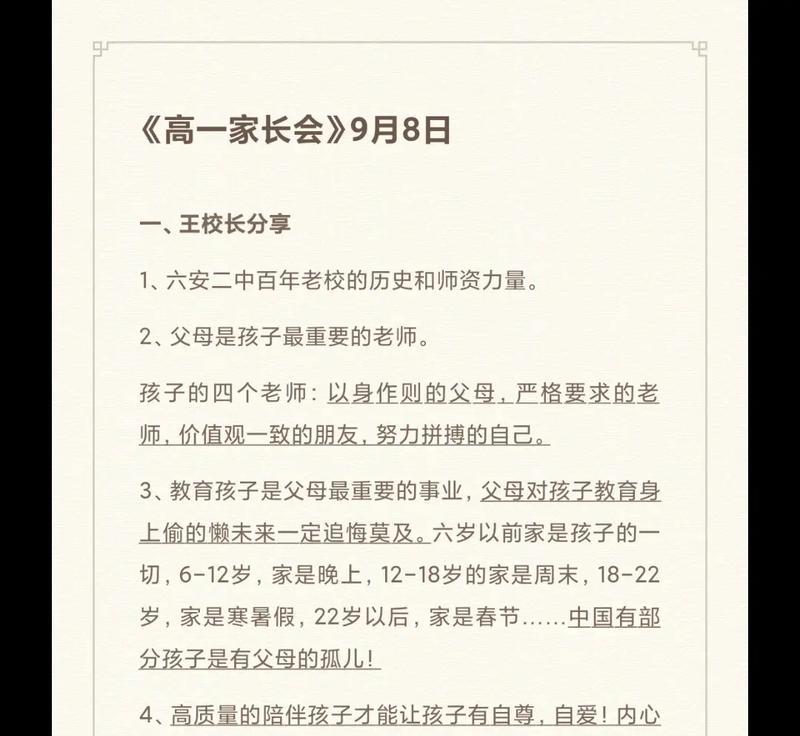 《高一家长会》9月8日

一、王校长分享

1、六安二中百年老校的历史和师资力量。

2、父母是孩子最重要的老师。

孩子的四个老师：以身作则的父母，严格要求的老师，价值观一致的朋友，努力拼搏的自己。

3、教育孩子是父母最重要的事业，父母对孩子教育身上偷的懒未来一定追悔莫及。六岁以前家是孩子的一切，6-12岁，家是晚上，12-18岁的家是周末，18-22岁，家是寒暑假，22岁以后，家是春节……中国有部分孩子是有父母的孤儿！

4、高质量的陪伴孩子才能让孩子有自尊，自爱！内心